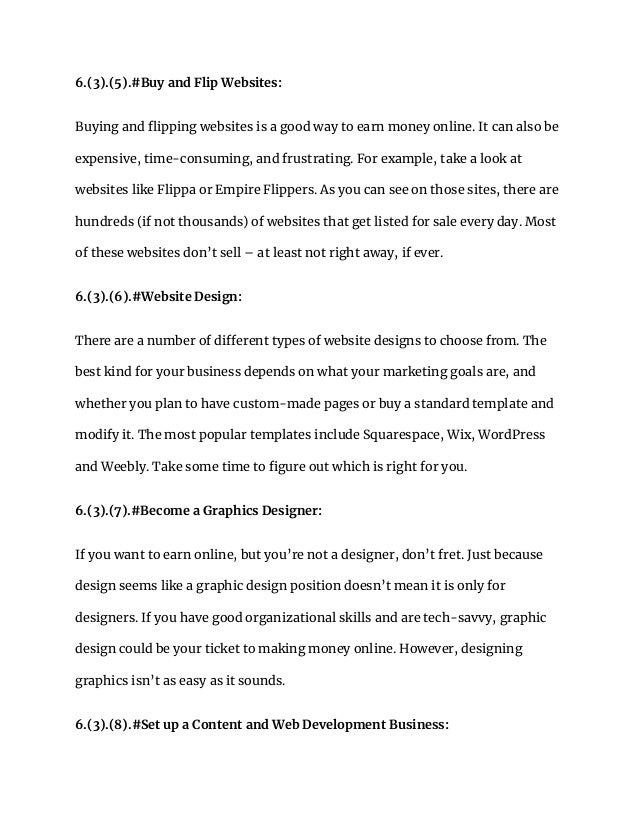 6.(3).(5).#Buy and Flip Websites:

Buying and flipping websites is a good way to earn money online. It can also be expensive, time-consuming, and frustrating. For example, take a look at websites like Flippa or Empire Flippers. As you can see on those sites, there are hundreds (if not thousands) of websites that get listed for sale every day. Most of these websites don't sell – at least not right away, if ever.

6.(3).(6).#Website Design:

There are a number of different types of website designs to choose from. The best kind for your business depends on what your marketing goals are, and whether you plan to have custom-made pages or buy a standard template and modify it. The most popular templates include Squarespace, Wix, WordPress and Weebly. Take some time to figure out which is right for you.

6.(3).(7).#Become a Graphics Designer:

If you want to earn online, but you're not a designer, don't fret. Just because design seems like a graphic design position doesn't mean it is only for designers. If you have good organizational skills and are tech-savvy, graphic design could be your ticket to making money online. However, designing graphics isn't as easy as it sounds.

6.(3).(8).#Set up a Content and Web Development Business: